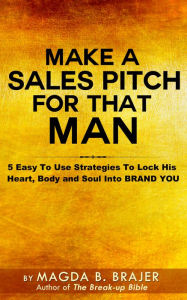 MAKE A SALES PITCH FOR THAT MAN

5 Easy To Use Strategies To Lock His Heart, Body and Soul Into BRAND YOU

BY MAGDA B. BRAJER
Author of The Break-up Bible